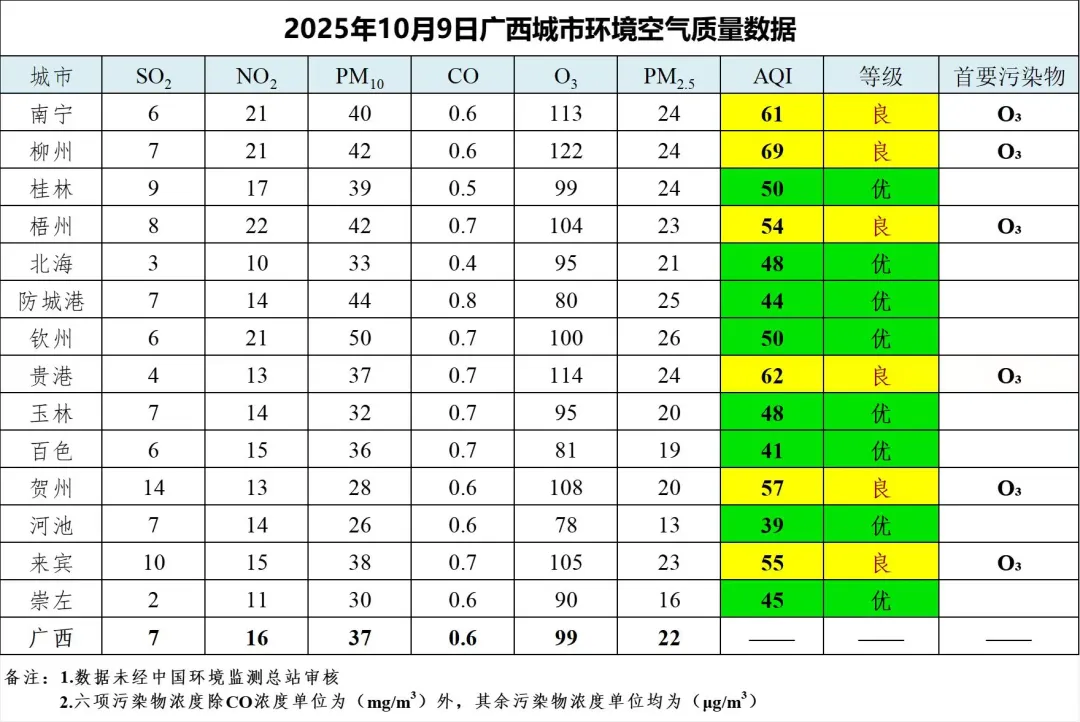 2025年10月9日广西城市环境空气质量数据

| 城市 | $SO_2$ | $NO_2$ | $PM_{10}$ | CO | $O_3$ | $PM_{2.5}$ | AQI | 等级 | 首要污染物 |
|---|---|---|---|---|---|---|---|---|---|
| 南宁 | 6 | 21 | 40 | 0.6 | 113 | 24 | 61 | 良 | $O_3$ |
| 柳州 | 7 | 21 | 42 | 0.6 | 122 | 24 | 69 | 良 | $O_3$ |
| 桂林 | 9 | 17 | 39 | 0.5 | 99 | 24 | 50 | 优 | |
| 梧州 | 8 | 22 | 42 | 0.7 | 104 | 23 | 54 | 良 | $O_3$ |
| 北海 | 3 | 10 | 33 | 0.4 | 95 | 21 | 48 | 优 | |
| 防城港 | 7 | 14 | 44 | 0.8 | 80 | 25 | 44 | 优 | |
| 钦州 | 6 | 21 | 50 | 0.7 | 100 | 26 | 50 | 优 | |
| 贵港 | 4 | 13 | 37 | 0.7 | 114 | 24 | 62 | 良 | $O_3$ |
| 玉林 | 7 | 14 | 32 | 0.7 | 95 | 20 | 48 | 优 | |
| 百色 | 6 | 15 | 36 | 0.7 | 81 | 19 | 41 | 优 | |
| 贺州 | 14 | 13 | 28 | 0.6 | 108 | 20 | 57 | 良 | $O_3$ |
| 河池 | 7 | 14 | 26 | 0.6 | 78 | 13 | 39 | 优 | |
| 来宾 | 10 | 15 | 38 | 0.7 | 105 | 23 | 55 | 良 | $O_3$ |
| 崇左 | 2 | 11 | 30 | 0.6 | 90 | 16 | 45 | 优 | |
| 广西 | 7 | 16 | 37 | 0.6 | 99 | 22 | —— | —— | —— |

备注：1.数据未经中国环境监测总站审核
2.六项污染物浓度除CO浓度单位为（$mg/m^3$）外，其余污染物浓度单位均为（$\mu g/m^3$）